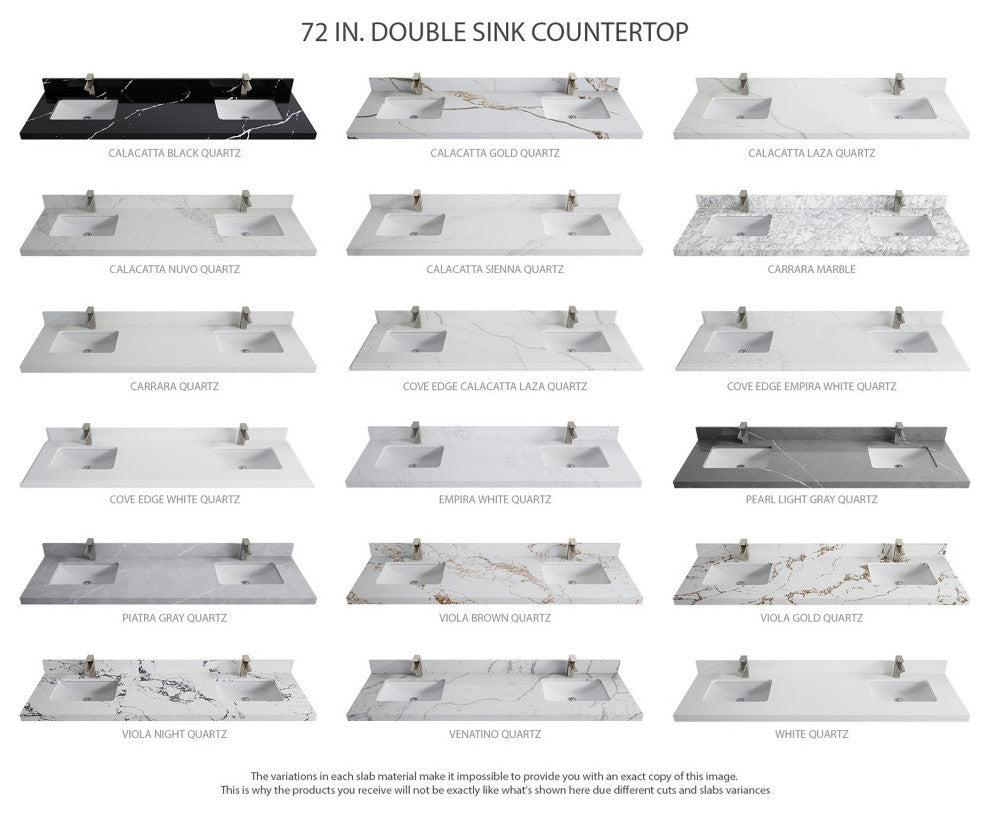 72 IN. DOUBLE SINK COUNTERTOP

CALACATTA BLACK QUARTZ

CALACATTA GOLD QUARTZ

CALACATTA LAZA QUARTZ

CALACATTA NUVO QUARTZ

CALACATTA SIENNA QUARTZ

CARRARA MARBLE

CARRARA QUARTZ

COVE EDGE CALACATTA LAZA QUARTZ

COVE EDGE EMPIRA WHITE QUARTZ

COVE EDGE WHITE QUARTZ

EMPIRA WHITE QUARTZ

PEARL LIGHT GRAY QUARTZ

PIATRA GRAY QUARTZ

VIOLA BROWN QUARTZ

VIOLA GOLD QUARTZ

VIOLA NIGHT QUARTZ

VENATINO QUARTZ

WHITE QUARTZ

The variations in each slab material make it impossible to provide you with an exact copy of this image. This is why the products you receive will not be exactly like what's shown here due different cuts and slabs variances